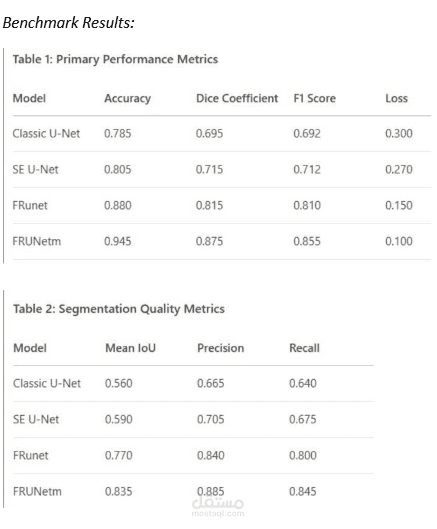 Benchmark Results:

Table 1: Primary Performance Metrics

| Model | Accuracy | Dice Coefficient | F1 Score | Loss |
|---|---|---|---|---|
| Classic U-Net | 0.785 | 0.695 | 0.692 | 0.300 |
| SE U-Net | 0.805 | 0.715 | 0.712 | 0.270 |
| FRunet | 0.880 | 0.815 | 0.810 | 0.150 |
| FRUNetm | 0.945 | 0.875 | 0.855 | 0.100 |

Table 2: Segmentation Quality Metrics

| Model | Mean IoU | Precision | Recall |
|---|---|---|---|
| Classic U-Net | 0.560 | 0.665 | 0.640 |
| SE U-Net | 0.590 | 0.705 | 0.675 |
| FRunet | 0.770 | 0.840 | 0.800 |
| FRUNetm | 0.835 | 0.885 | 0.845 |

مستقل
mostaql.com